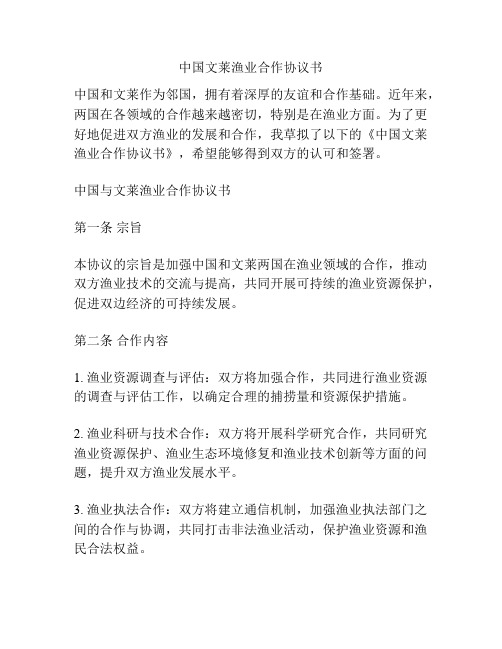 中国文莱渔业合作协议书

中国和文莱作为邻国，拥有着深厚的友谊和合作基础。近年来，两国在各领域的合作越来越密切，特别是在渔业方面。为了更好地促进双方渔业的发展和合作，我草拟了以下的《中国文莱渔业合作协议书》，希望能够得到双方的认可和签署。

中国与文莱渔业合作协议书

第一条 宗旨

本协议的宗旨是加强中国和文莱两国在渔业领域的合作，推动双方渔业技术的交流与提高，共同开展可持续的渔业资源保护，促进双边经济的可持续发展。

第二条 合作内容

1. 渔业资源调查与评估：双方将加强合作，共同进行渔业资源的调查与评估工作，以确定合理的捕捞量和资源保护措施。

2. 渔业科研与技术合作：双方将开展科学研究合作，共同研究渔业资源保护、渔业生态环境修复和渔业技术创新等方面的问题，提升双方渔业发展水平。

3. 渔业执法合作：双方将建立通信机制，加强渔业执法部门之间的合作与协调，共同打击非法渔业活动，保护渔业资源和渔民合法权益。